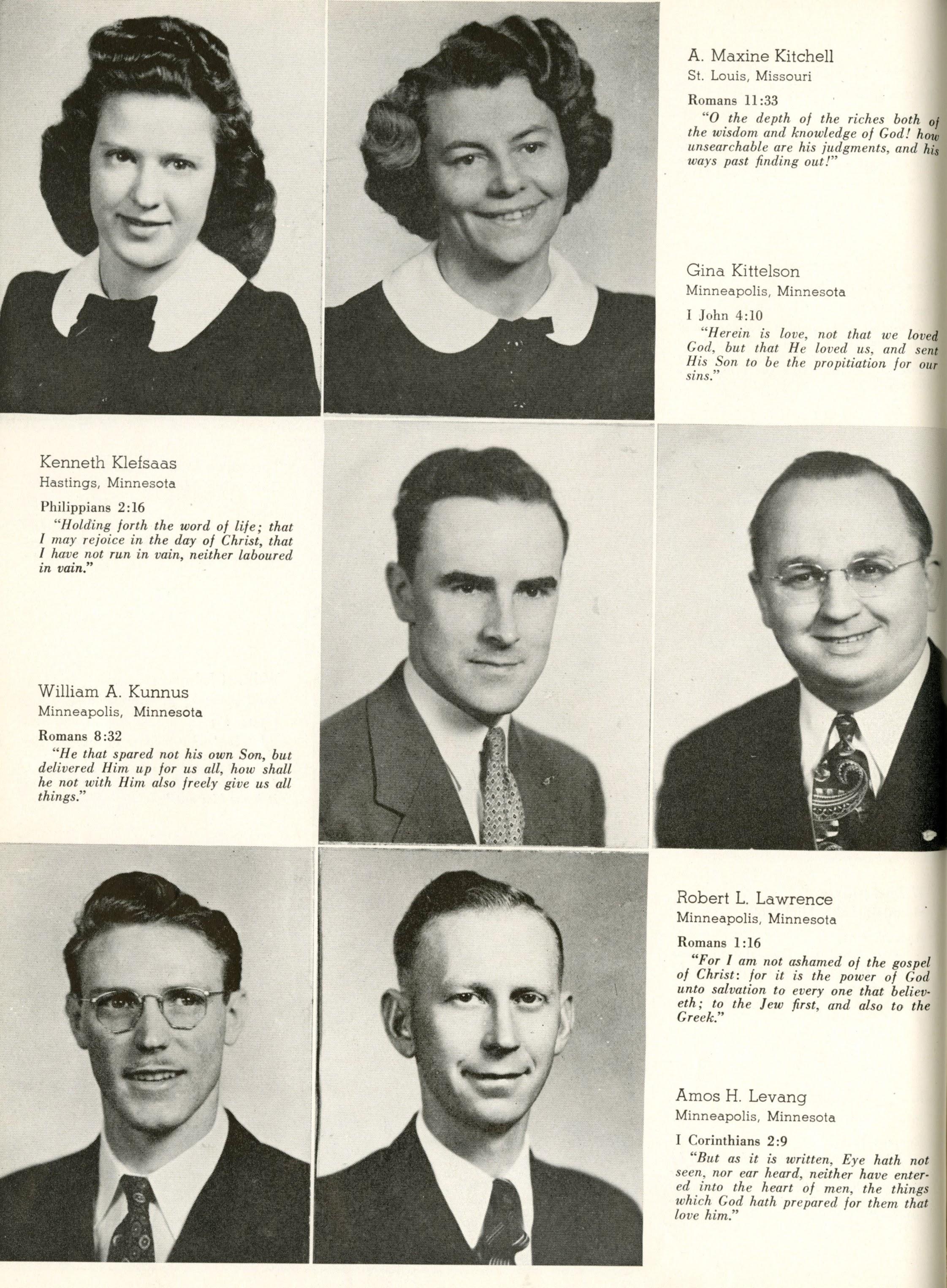 A. Maxine Kitchell
St. Louis, Missouri

Romans 11:33
"O the depth of the riches both of the wisdom and knowledge of God! how unsearchable are his judgments, and his ways past finding out!"

Gina Kittelson
Minneapolis, Minnesota

I John 4:10
"Herein is love, not that we loved God, but that He loved us, and sent His Son to be the propitiation for our sins."

Kenneth Klefsaas
Hastings, Minnesota

Philippians 2:16
"Holding forth the word of life; that I may rejoice in the day of Christ, that I have not run in vain, neither laboured in vain."

William A. Kunnus
Minneapolis, Minnesota

Romans 8:32
"He that spared not his own Son, but delivered Him up for us all, how shall he not with Him also freely give us all things."

Robert L. Lawrence
Minneapolis, Minnesota

Romans 1:16
"For I am not ashamed of the gospel of Christ: for it is the power of God unto salvation to every one that believeth; to the Jew first, and also to the Greek."

Amos H. Levang
Minneapolis, Minnesota

I Corinthians 2:9
"But as it is written, Eye hath not seen, nor ear heard, neither have entered into the heart of men, the things which God hath prepared for them that love him."